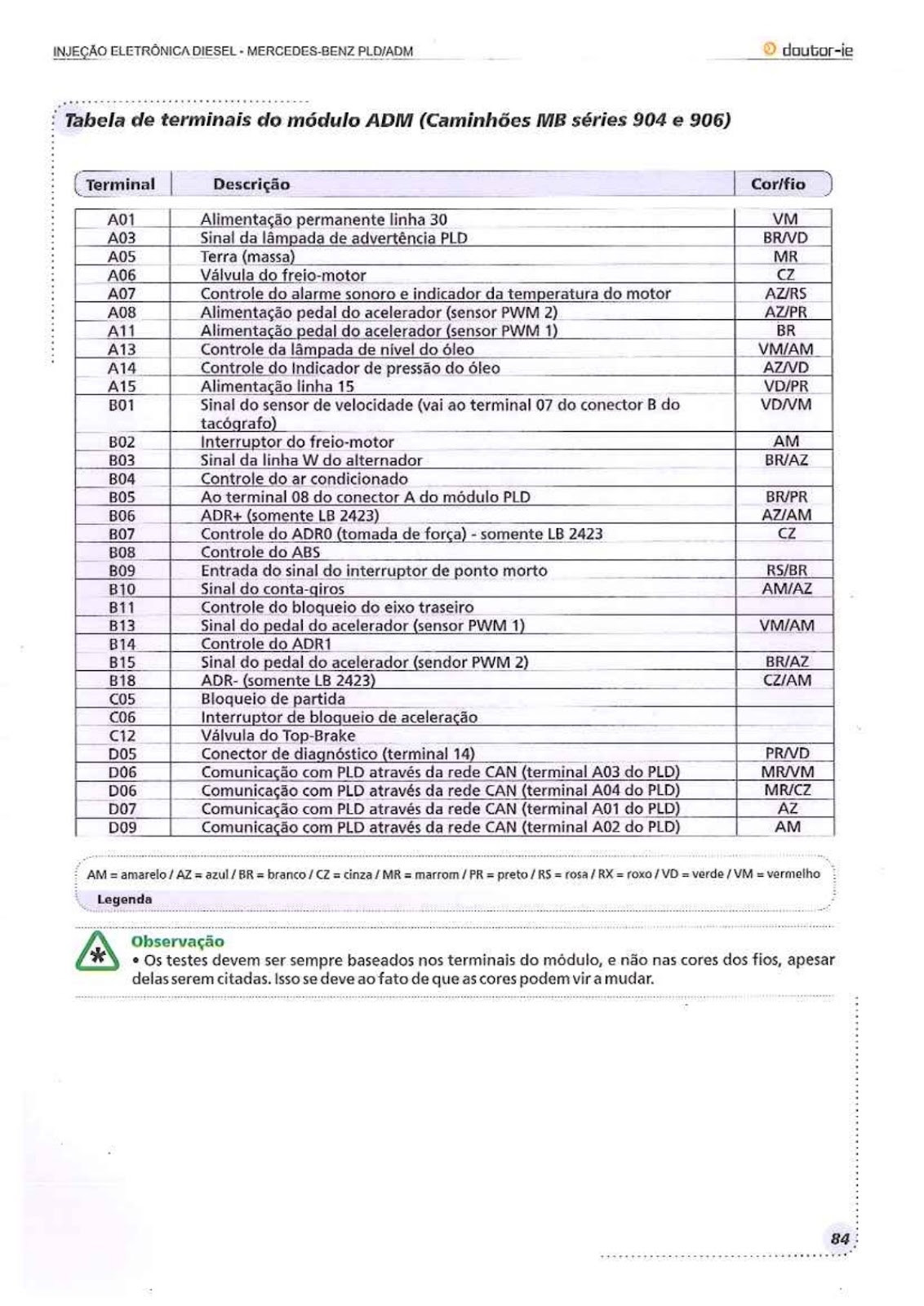 INJEÇÃO ELETRÔNICA DIESEL - MERCEDES-BENZ PLD/ADM

doutor-ie

Tabela de terminais do módulo ADM (Caminhões MB séries 904 e 906)

| Terminal | Descrição | Cor/fio |
|---|---|---|
| A01 | Alimentação permanente linha 30 | VM |
| A03 | Sinal da lâmpada de advertência PLD | BR/VD |
| A05 | Terra (massa) | MR |
| A06 | Válvula do freio-motor | CZ |
| A07 | Controle do alarme sonoro e indicador da temperatura do motor | AZ/RS |
| A08 | Alimentação pedal do acelerador (sensor PWM 2) | AZ/PR |
| A11 | Alimentação pedal do acelerador (sensor PWM 1) | BR |
| A13 | Controle da lâmpada de nível do óleo | VM/AM |
| A14 | Controle do Indicador de pressão do óleo | AZ/VD |
| A15 | Alimentação linha 15 | VD/PR |
| B01 | Sinal do sensor de velocidade (vai ao terminal 07 do conector B do tacógrafo) | VD/VM |
| B02 | Interruptor do freio-motor | AM |
| B03 | Sinal da linha W do alternador | BR/AZ |
| B04 | Controle do ar condicionado | |
| B05 | Ao terminal 08 do conector A do módulo PLD | BR/PR |
| B06 | ADR+ (somente LB 2423) | AZ/AM |
| B07 | Controle do ADR0 (tomada de força) - somente LB 2423 | CZ |
| B08 | Controle do ABS | |
| B09 | Entrada do sinal do interruptor de ponto morto | RS/BR |
| B10 | Sinal do conta-giros | AM/AZ |
| B11 | Controle do bloqueio do eixo traseiro | |
| B13 | Sinal do pedal do acelerador (sensor PWM 1) | VM/AM |
| B14 | Controle do ADR1 | |
| B15 | Sinal do pedal do acelerador (sendor PWM 2) | BR/AZ |
| B18 | ADR- (somente LB 2423) | CZ/AM |
| C05 | Bloqueio de partida | |
| C06 | Interruptor de bloqueio de aceleração | |
| C12 | Válvula do Top-Brake | |
| D05 | Conector de diagnóstico (terminal 14) | PR/VD |
| D06 | Comunicação com PLD através da rede CAN (terminal A03 do PLD) | MR/VM |
| D06 | Comunicação com PLD através da rede CAN (terminal A04 do PLD) | MR/CZ |
| D07 | Comunicação com PLD através da rede CAN (terminal A01 do PLD) | AZ |
| D09 | Comunicação com PLD através da rede CAN (terminal A02 do PLD) | AM |

AM = amarelo / AZ = azul / BR = branco / CZ = cinza / MR = marrom / PR = preto / RS = rosa / RX = roxo / VD = verde / VM = vermelho

Legenda

Observação
• Os testes devem ser sempre baseados nos terminais do módulo, e não nas cores dos fios, apesar delas serem citadas. Isso se deve ao fato de que as cores podem vir a mudar.

84